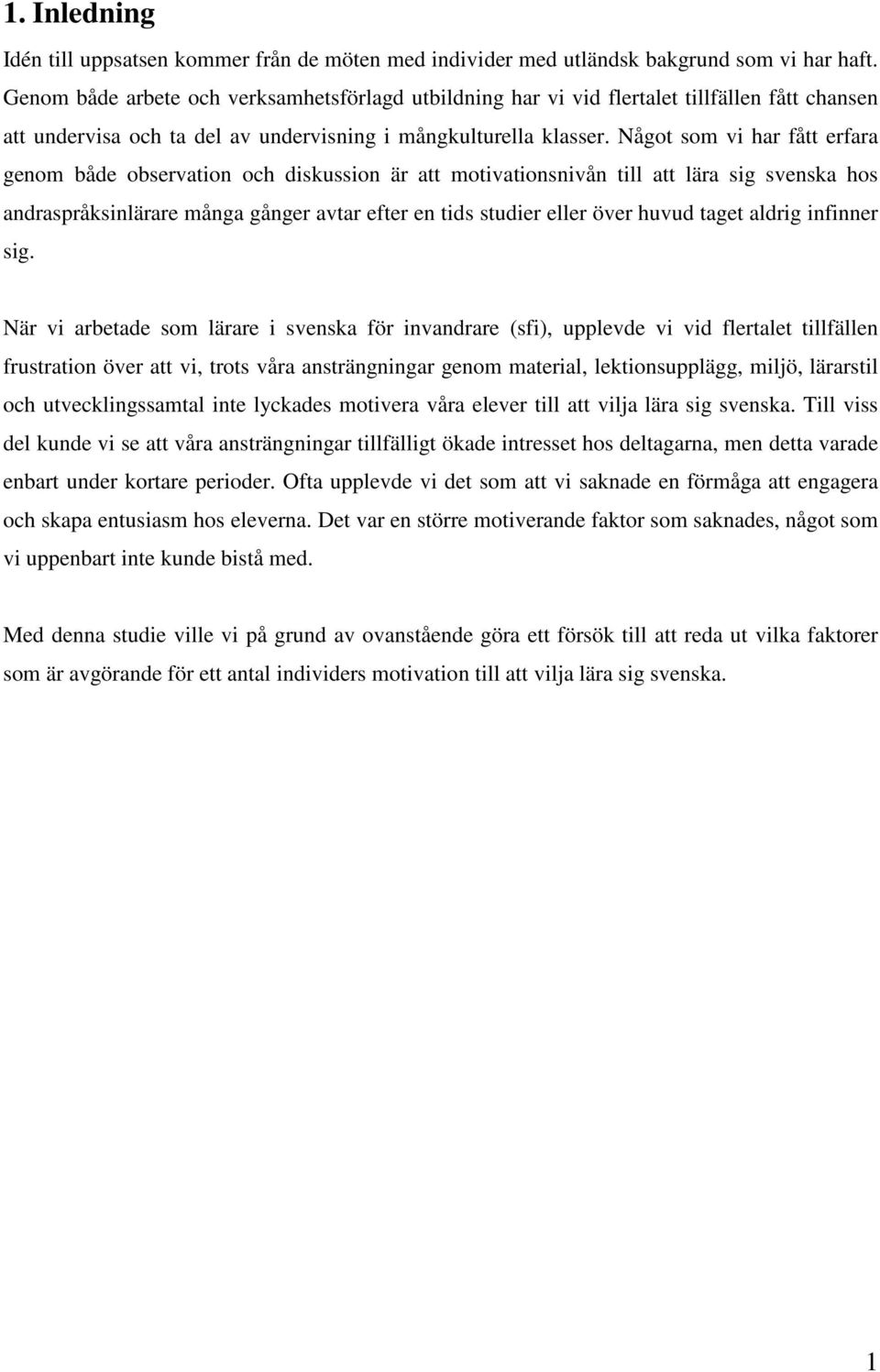 1. Inledning

Idén till uppsatsen kommer från de möten med individer med utländsk bakgrund som vi har haft. Genom både arbete och verksamhetsförlagd utbildning har vi vid flertalet tillfällen fått chansen att undervisa och ta del av undervisning i mångkulturella klasser. Något som vi har fått erfara genom både observation och diskussion är att motivationsnivån till att lära sig svenska hos andraspråksinlärare många gånger avtar efter en tids studier eller över huvud taget aldrig infinner sig.

När vi arbetade som lärare i svenska för invandrare (sfi), upplevde vi vid flertalet tillfällen frustration över att vi, trots våra ansträngningar genom material, lektionsupplägg, miljö, lärarstil och utvecklingssamtal inte lyckades motivera våra elever till att vilja lära sig svenska. Till viss del kunde vi se att våra ansträngningar tillfälligt ökade intresset hos deltagarna, men detta varade enbart under kortare perioder. Ofta upplevde vi det som att vi saknade en förmåga att engagera och skapa entusiasm hos eleverna. Det var en större motiverande faktor som saknades, något som vi uppenbart inte kunde bistå med.

Med denna studie ville vi på grund av ovanstående göra ett försök till att reda ut vilka faktorer som är avgörande för ett antal individers motivation till att vilja lära sig svenska.

1